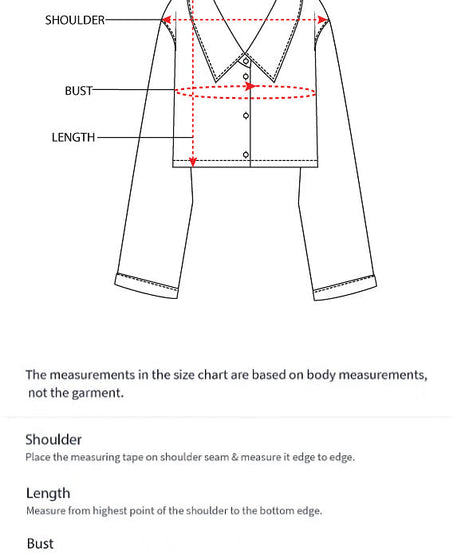 SHOULDER
BUST
LENGTH

The measurements in the size chart are based on body measurements, not the garment.

Shoulder
Place the measuring tape on shoulder seam & measure it edge to edge.

Length
Measure from highest point of the shoulder to the bottom edge.

Bust